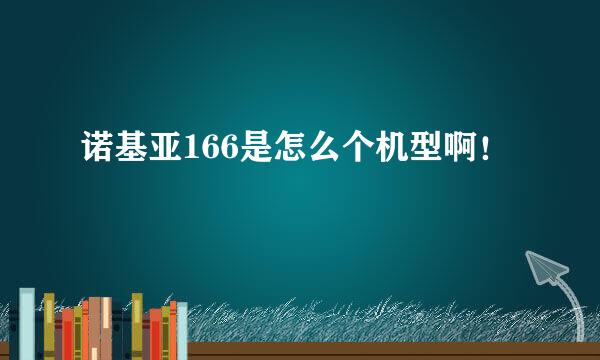 诺基亚166是怎么个机型啊！